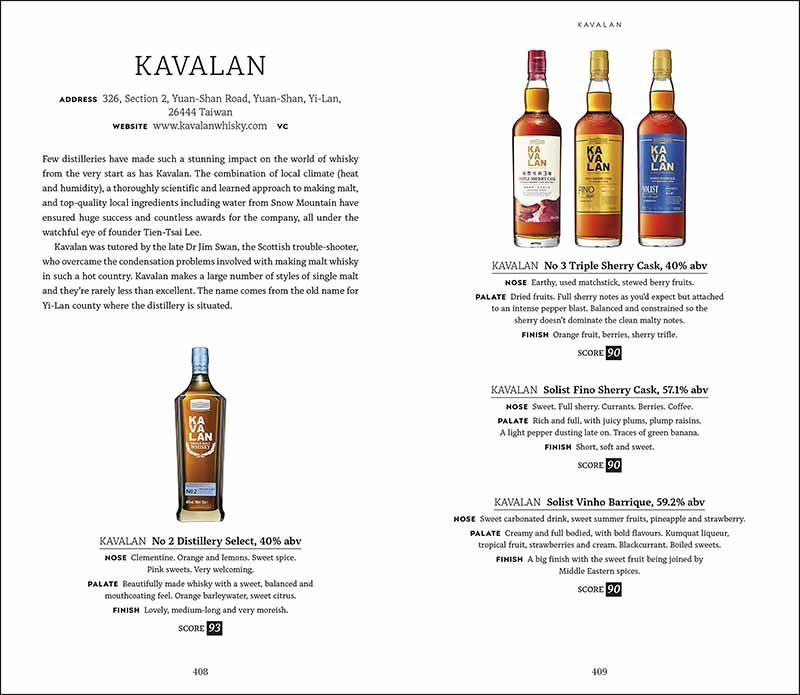 KAVALAN

ADDRESS 326, Section 2, Yuan-Shan Road, Yuan-Shan, Yi-Lan, 26444 Taiwan
WEBSITE www.kavalanwhisky.com VC

Few distilleries have made such a stunning impact on the world of whisky from the very start as has Kavalan. The combination of local climate (heat and humidity), a thoroughly scientific and learned approach to making malt, and top-quality local ingredients including water from Snow Mountain have ensured huge success and countless awards for the company, all under the watchful eye of founder Tien-Tsai Lee.

Kavalan was tutored by the late Dr Jim Swan, the Scottish trouble-shooter, who overcame the condensation problems involved with making malt whisky in such a hot country. Kavalan makes a large number of styles of single malt and they're rarely less than excellent. The name comes from the old name for Yi-Lan county where the distillery is situated.

KA VA LAN
WHISKY
NO 2

KAVALAN No 2 Distillery Select, 40% abv
NOSE Clementine. Orange and lemons. Sweet spice. Pink sweets. Very welcoming.
PALATE Beautifully made whisky with a sweet, balanced and mouthcoating feel. Orange barleywater, sweet citrus.
FINISH Lovely, medium-long and very moreish.
SCORE 93

408

KAVALAN

KA VA LAN
TRIPLE SHERRY CASK

KA VA LAN
FINO

KA VA LAN
SOLIST

KAVALAN No 3 Triple Sherry Cask, 40% abv
NOSE Earthy, used matchstick, stewed berry fruits.
PALATE Dried fruits. Full sherry notes as you'd expect but attached to an intense pepper blast. Balanced and constrained so the sherry doesn't dominate the clean malty notes.
FINISH Orange fruit, berries, sherry trifle.
SCORE 90

KAVALAN Solist Fino Sherry Cask, 57.1% abv
NOSE Sweet. Full sherry. Currants. Berries. Coffee.
PALATE Rich and full, with juicy plums, plump raisins. A light pepper dusting late on. Traces of green banana.
FINISH Short, soft and sweet.
SCORE 90

KAVALAN Solist Vinho Barrique, 59.2% abv
NOSE Sweet carbonated drink, sweet summer fruits, pineapple and strawberry.
PALATE Creamy and full bodied, with bold flavours. Kumquat liqueur, tropical fruit, strawberries and cream. Blackcurrant. Boiled sweets.
FINISH A big finish with the sweet fruit being joined by Middle Eastern spices.
SCORE 90

409